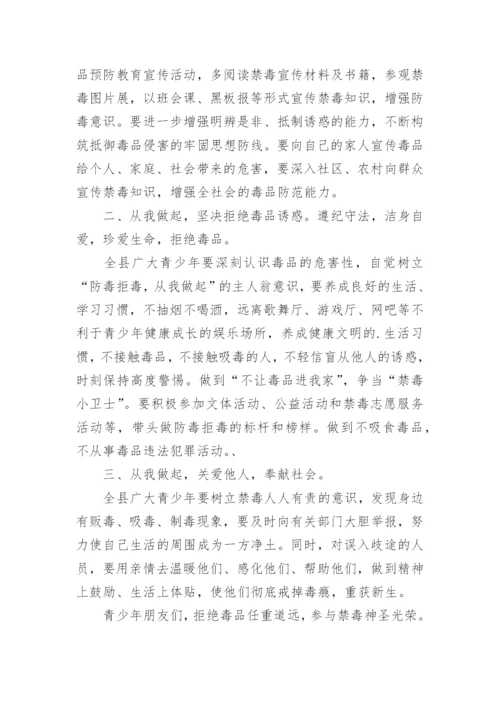 品预防教育宣传活动，多阅读禁毒宣传材料及书籍，参观禁毒图片展，以班会课、黑板报等形式宣传禁毒知识，增强防毒意识。要进一步增强明辨是非、抵制诱惑的能力，不断构筑抵御毒品侵害的牢固思想防线。要向自己的家人宣传毒品给个人、家庭、社会带来的危害，要深入社区、农村向群众宣传禁毒知识，增强全社会的毒品防范能力。

二、从我做起，坚决拒绝毒品诱惑。遵纪守法，洁身自爱，珍爱生命，拒绝毒品。

全县广大青少年要深刻认识毒品的危害性，自觉树立“防毒拒毒，从我做起”的主人翁意识，要养成良好的生活、学习习惯，不抽烟不喝酒，远离歌舞厅、游戏厅、网吧等不利于青少年健康成长的娱乐场所，养成健康文明的.生活习惯，不接触毒品，不接触吸毒的人，不轻信盲从他人的诱惑，时刻保持高度警惕。做到“不让毒品进我家”，争当“禁毒小卫士”。要积极参加文体活动、公益活动和禁毒志愿服务活动等，带头做防毒拒毒的标杆和榜样。做到不吸食毒品，不从事毒品违法犯罪活动。、

三、从我做起，关爱他人，奉献社会。

全县广大青少年要树立禁毒人人有责的意识，发现身边有贩毒、吸毒、制毒现象，要及时向有关部门大胆举报，努力使自己生活的周围成为一方净土。同时，对误入歧途的人员，要用亲情去温暖他们、感化他们、帮助他们，做到精神上鼓励、生活上体贴，使他们彻底戒掉毒瘾，重获新生。

青少年朋友们，拒绝毒品任重道远，参与禁毒神圣光荣。